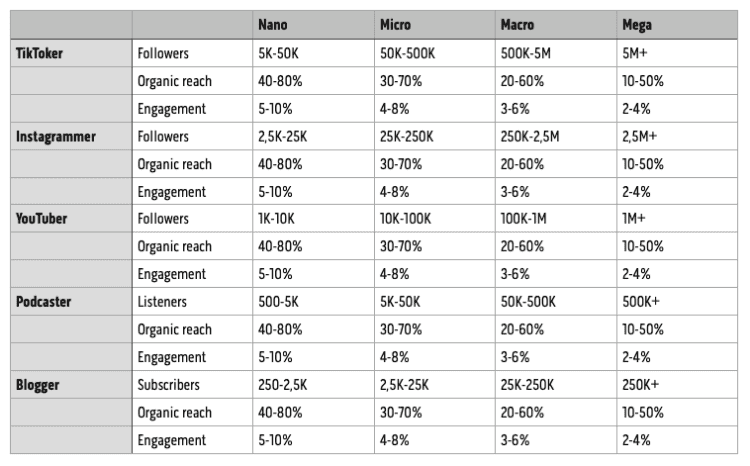 | | | Nano | Micro | Macro | Mega |
|---|---|---|---|---|---|
| TikToker | Followers | 5K-50K | 50K-500K | 500K-5M | 5M+ |
| | Organic reach | 40-80% | 30-70% | 20-60% | 10-50% |
| | Engagement | 5-10% | 4-8% | 3-6% | 2-4% |
| Instagrammer | Followers | 2,5K-25K | 25K-250K | 250K-2,5M | 2,5M+ |
| | Organic reach | 40-80% | 30-70% | 20-60% | 10-50% |
| | Engagement | 5-10% | 4-8% | 3-6% | 2-4% |
| YouTuber | Followers | 1K-10K | 10K-100K | 100K-1M | 1M+ |
| | Organic reach | 40-80% | 30-70% | 20-60% | 10-50% |
| | Engagement | 5-10% | 4-8% | 3-6% | 2-4% |
| Podcaster | Listeners | 500-5K | 5K-50K | 50K-500K | 500K+ |
| | Organic reach | 40-80% | 30-70% | 20-60% | 10-50% |
| | Engagement | 5-10% | 4-8% | 3-6% | 2-4% |
| Blogger | Subscribers | 250-2,5K | 2,5K-25K | 25K-250K | 250K+ |
| | Organic reach | 40-80% | 30-70% | 20-60% | 10-50% |
| | Engagement | 5-10% | 4-8% | 3-6% | 2-4% |